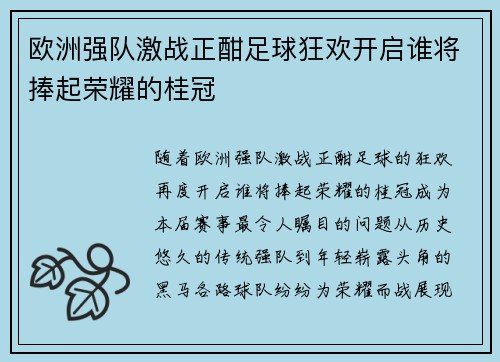 欧洲强队激战正酣足球狂欢开启谁将捧起荣耀的桂冠

随着欧洲强队激战正酣足球的狂欢再度开启谁将捧起荣耀的桂冠成为本届赛事最令人瞩目的问题从历史悠久的传统强队到年轻崭露头角的黑马各路球队纷纷为荣耀而战展现